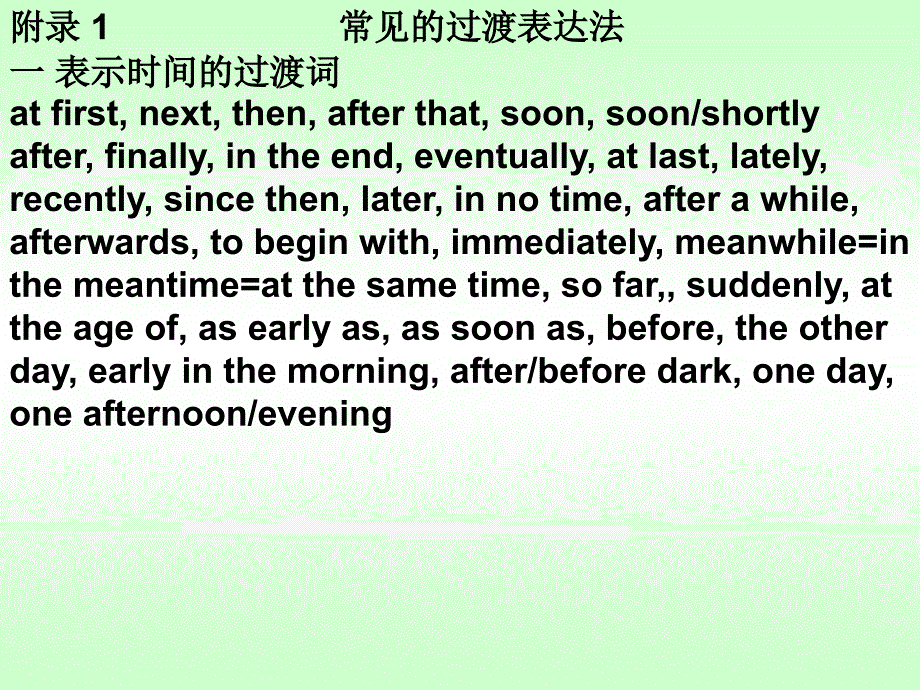 附录 1 常见的过渡表达法

一 表示时间的过渡词

at first, next, then, after that, soon, soon/shortly after, finally, in the end, eventually, at last, lately, recently, since then, later, in no time, after a while, afterwards, to begin with, immediately, meanwhile=in the meantime=at the same time, so far,, suddenly, at the age of, as early as, as soon as, before, the other day, early in the morning, after/before dark, one day, one afternoon/evening